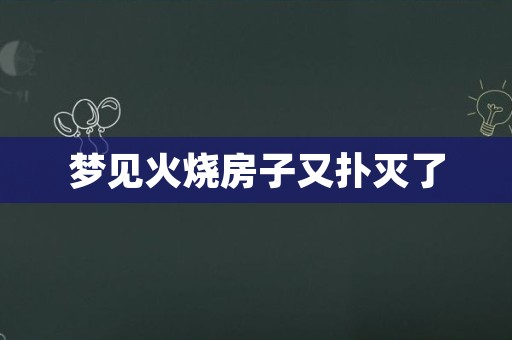 梦见火烧房子又扑灭了